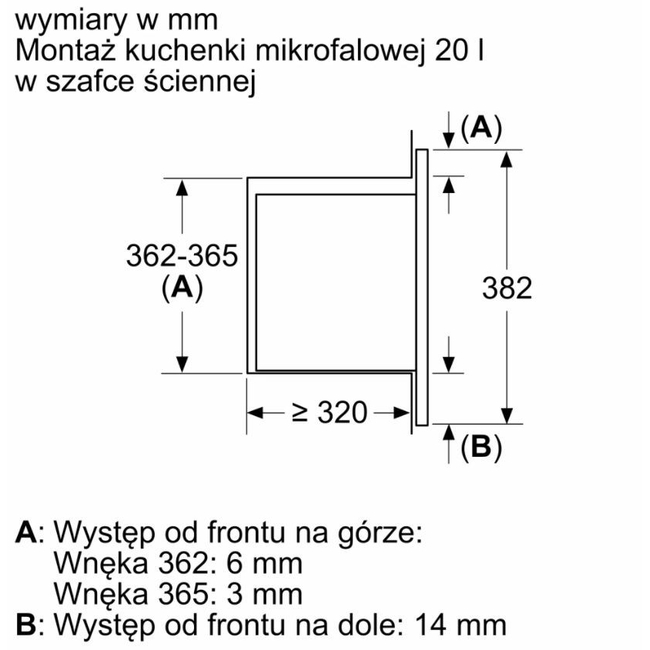 wymiary w mm
Montaż kuchenki mikrofalowej 20 l
w szafce ściennej

(A)

362-365
(A)

382

≥ 320

(B)

A: Występ od frontu na górze:
Wnęka 362: 6 mm
Wnęka 365: 3 mm
B: Występ od frontu na dole: 14 mm